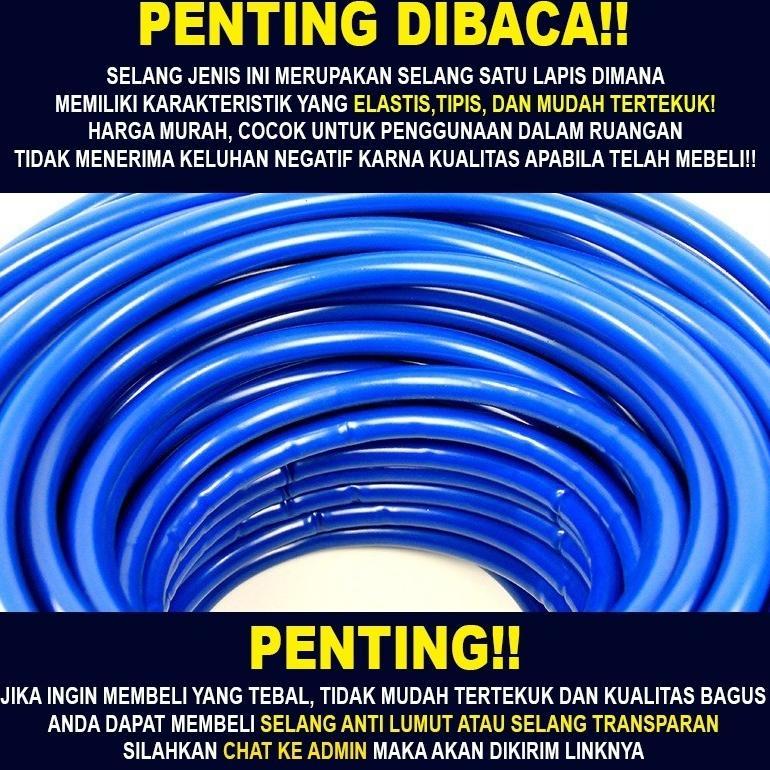 PENTING DIBACA!!

SELANG JENIS INI MERUPAKAN SELANG SATU LAPIS DIMANA MEMILIKI KARAKTERISTIK YANG ELASTIS,TIPIS, DAN MUDAH TERTEKUK! HARGA MURAH, COCOK UNTUK PENGGUNAAN DALAM RUANGAN TIDAK MENERIMA KELUHAN NEGATIF KARNA KUALITAS APABILA TELAH MEBELI!!

PENTING!!

JIKA INGIN MEMBELI YANG TEBAL, TIDAK MUDAH TERTEKUK DAN KUALITAS BAGUS ANDA DAPAT MEMBELI SELANG ANTI LUMUT ATAU SELANG TRANSPARAN SILAHKAN CHAT KE ADMIN MAKA AKAN DIKIRIM LINKNYA